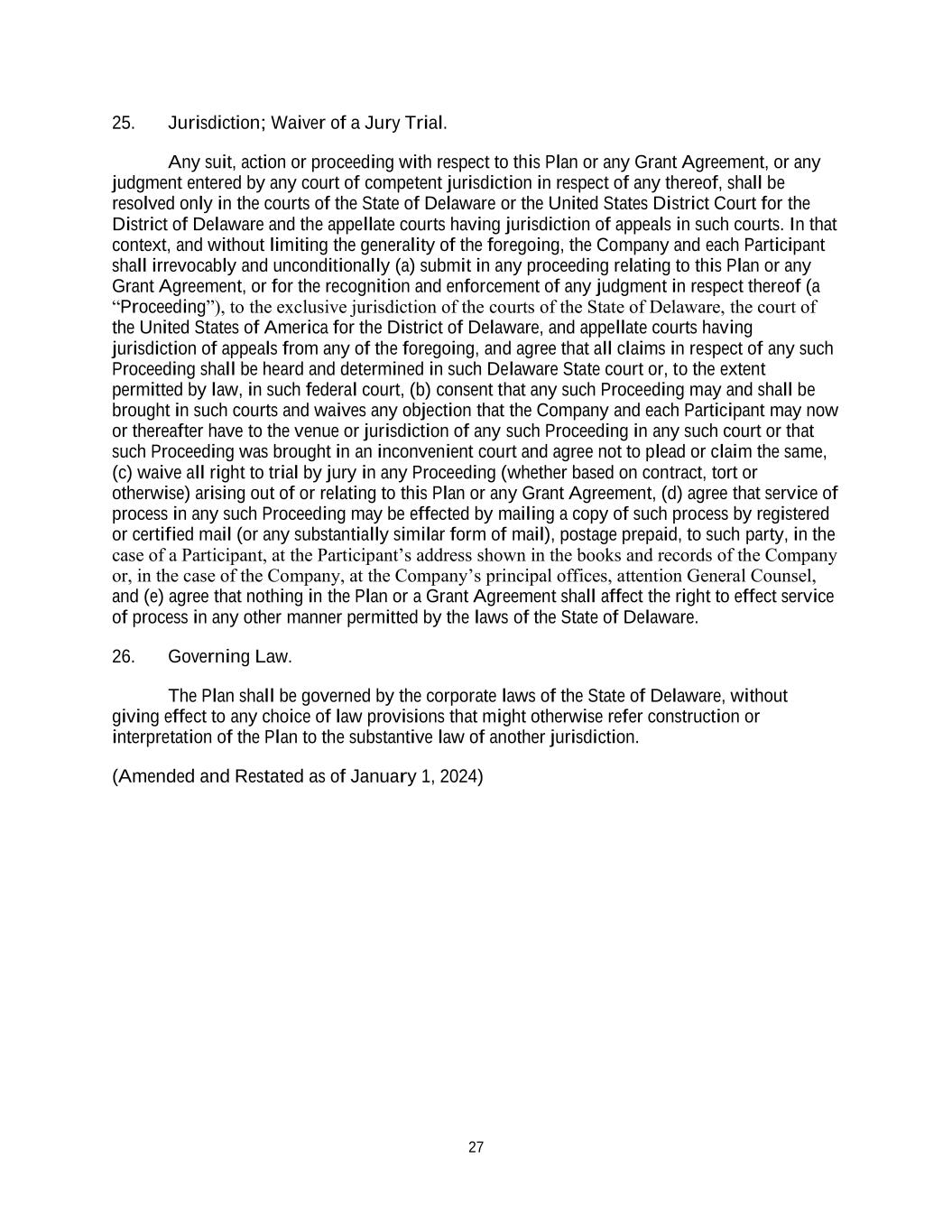 25. Jurisdiction; Waiver of a Jury Trial.

Any suit, action or proceeding with respect to this Plan or any Grant Agreement, or any judgment entered by any court of competent jurisdiction in respect of any thereof, shall be resolved only in the courts of the State of Delaware or the United States District Court for the District of Delaware and the appellate courts having jurisdiction of appeals in such courts. In that context, and without limiting the generality of the foregoing, the Company and each Participant shall irrevocably and unconditionally (a) submit in any proceeding relating to this Plan or any Grant Agreement, or for the recognition and enforcement of any judgment in respect thereof (a “Proceeding”), to the exclusive jurisdiction of the courts of the State of Delaware, the court of the United States of America for the District of Delaware, and appellate courts having jurisdiction of appeals from any of the foregoing, and agree that all claims in respect of any such Proceeding shall be heard and determined in such Delaware State court or, to the extent permitted by law, in such federal court, (b) consent that any such Proceeding may and shall be brought in such courts and waives any objection that the Company and each Participant may now or thereafter have to the venue or jurisdiction of any such Proceeding in any such court or that such Proceeding was brought in an inconvenient court and agree not to plead or claim the same, (c) waive all right to trial by jury in any Proceeding (whether based on contract, tort or otherwise) arising out of or relating to this Plan or any Grant Agreement, (d) agree that service of process in any such Proceeding may be effected by mailing a copy of such process by registered or certified mail (or any substantially similar form of mail), postage prepaid, to such party, in the case of a Participant, at the Participant’s address shown in the books and records of the Company or, in the case of the Company, at the Company’s principal offices, attention General Counsel, and (e) agree that nothing in the Plan or a Grant Agreement shall affect the right to effect service of process in any other manner permitted by the laws of the State of Delaware.

26. Governing Law.

The Plan shall be governed by the corporate laws of the State of Delaware, without giving effect to any choice of law provisions that might otherwise refer construction or interpretation of the Plan to the substantive law of another jurisdiction.

(Amended and Restated as of January 1, 2024)

27